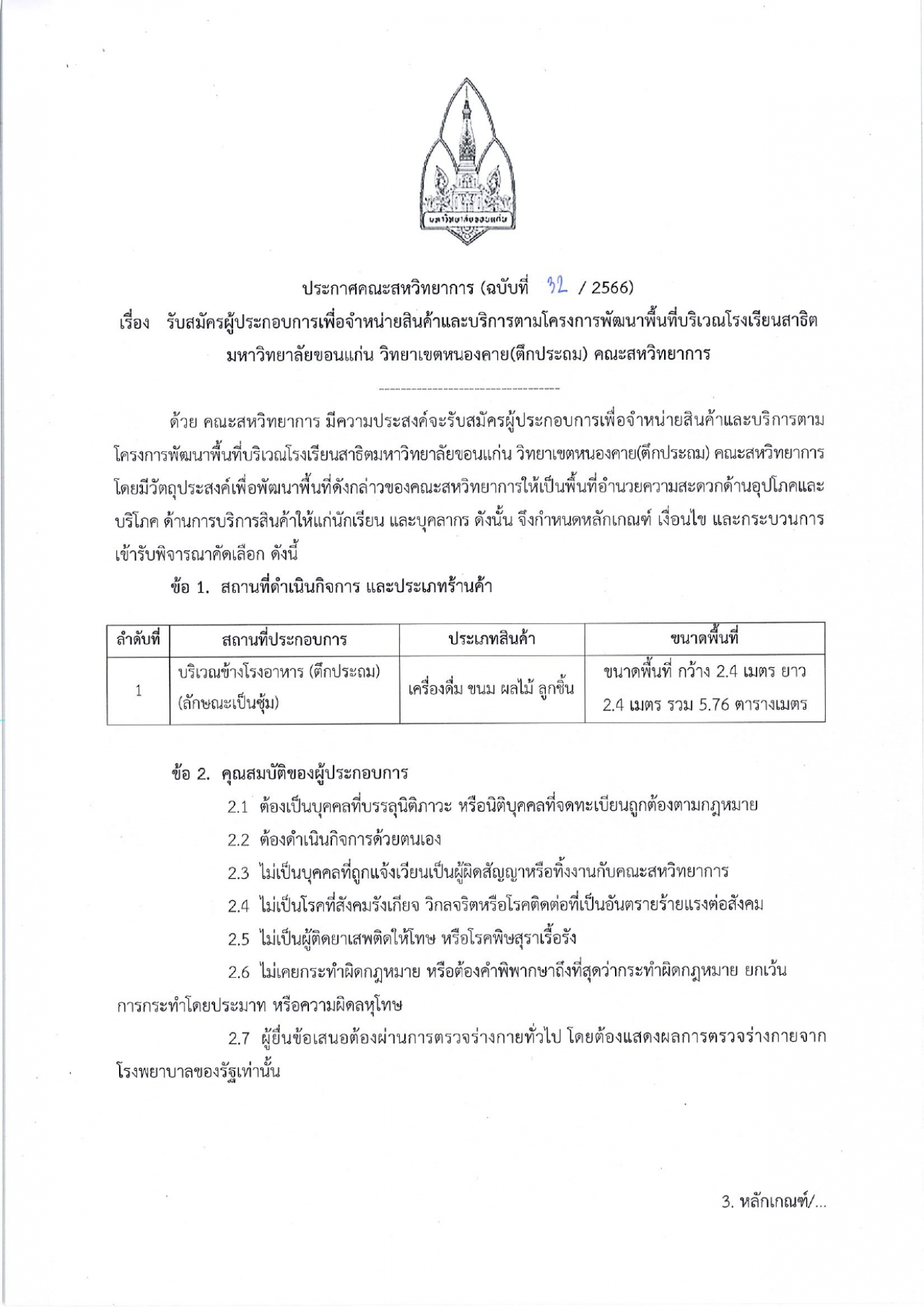 มหาวิทยาลัยขอนแก่น

ประกาศคณะสหวิทยาการ (ฉบับที่ 32 / 2566)

เรื่อง รับสมัครผู้ประกอบการเพื่อจำหน่ายสินค้าและบริการตามโครงการพัฒนาพื้นที่บริเวณโรงเรียนสาธิตมหาวิทยาลัยขอนแก่น วิทยาเขตหนองคาย(ตึกประถม) คณะสหวิทยาการ

-----------------------------------

ด้วย คณะสหวิทยาการ มีความประสงค์จะรับสมัครผู้ประกอบการเพื่อจำหน่ายสินค้าและบริการตามโครงการพัฒนาพื้นที่บริเวณโรงเรียนสาธิตมหาวิทยาลัยขอนแก่น วิทยาเขตหนองคาย(ตึกประถม) คณะสหวิทยาการ โดยมีวัตถุประสงค์เพื่อพัฒนาพื้นที่ดังกล่าวของคณะสหวิทยาการให้เป็นพื้นที่อำนวยความสะดวกด้านอุปโภคและบริโภค ด้านการบริการสินค้าให้แก่นักเรียน และบุคลากร ดังนั้น จึงกำหนดหลักเกณฑ์ เงื่อนไข และกระบวนการเข้ารับพิจารณาคัดเลือก ดังนี้

ข้อ 1. สถานที่ดำเนินกิจการ และประเภทร้านค้า

| ลำดับที่ | สถานที่ประกอบการ | ประเภทสินค้า | ขนาดพื้นที่ |
|---|---|---|---|
| 1 | บริเวณข้างโรงอาหาร (ตึกประถม) (ลักษณะเป็นซุ้ม) | เครื่องดื่ม ขนม ผลไม้ ลูกชิ้น | ขนาดพื้นที่ กว้าง 2.4 เมตร ยาว 2.4 เมตร รวม 5.76 ตารางเมตร |

ข้อ 2. คุณสมบัติของผู้ประกอบการ

2.1 ต้องเป็นบุคคลที่บรรลุนิติภาวะ หรือนิติบุคคลที่จดทะเบียนถูกต้องตามกฎหมาย

2.2 ต้องดำเนินกิจการด้วยตนเอง

2.3 ไม่เป็นบุคคลที่ถูกแจ้งเวียนเป็นผู้ผิดสัญญาหรือทิ้งงานกับคณะสหวิทยาการ

2.4 ไม่เป็นโรคที่สังคมรังเกียจ วิกลจริตหรือโรคติดต่อที่เป็นอันตรายร้ายแรงต่อสังคม

2.5 ไม่เป็นผู้ติดยาเสพติดให้โทษ หรือโรคพิษสุราเรื้อรัง

2.6 ไม่เคยกระทำผิดกฎหมาย หรือต้องคำพิพากษาถึงที่สุดว่ากระทำผิดกฎหมาย ยกเว้นการกระทำโดยประมาท หรือความผิดลหุโทษ

2.7 ผู้ยื่นข้อเสนอต้องผ่านการตรวจร่างกายทั่วไป โดยต้องแสดงผลการตรวจร่างกายจากโรงพยาบาลของรัฐเท่านั้น

3. หลักเกณฑ์/...